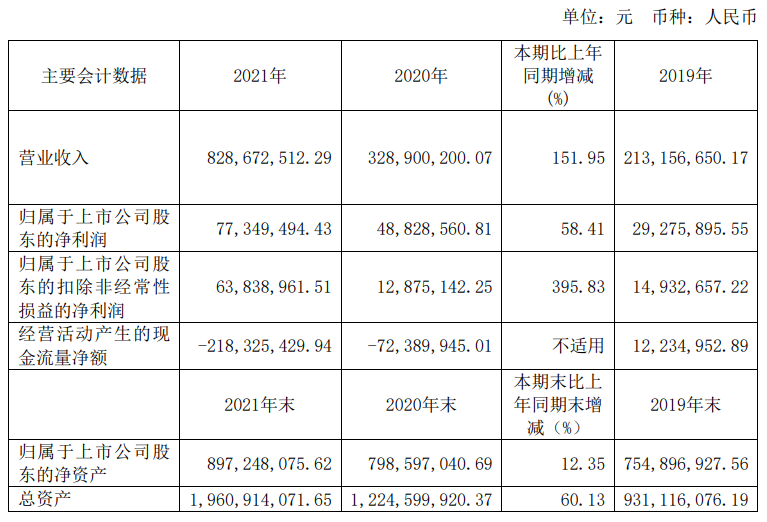 单位：元 币种：人民币

| 主要会计数据 | 2021年 | 2020年 | 本期比上年同期增减(%) | 2019年 |
|---|---|---|---|---|
| 营业收入 | 828,672,512.29 | 328,900,200.07 | 151.95 | 213,156,650.17 |
| 归属于上市公司股东的净利润 | 77,349,494.43 | 48,828,560.81 | 58.41 | 29,275,895.55 |
| 归属于上市公司股东的扣除非经常性损益的净利润 | 63,838,961.51 | 12,875,142.25 | 395.83 | 14,932,657.22 |
| 经营活动产生的现金流量净额 | -218,325,429.94 | -72,389,945.01 | 不适用 | 12,234,952.89 |
|  | 2021年末 | 2020年末 | 本期末比上年同期末增减（%） | 2019年末 |
| 归属于上市公司股东的净资产 | 897,248,075.62 | 798,597,040.69 | 12.35 | 754,896,927.56 |
| 总资产 | 1,960,914,071.65 | 1,224,599,920.37 | 60.13 | 931,116,076.19 |